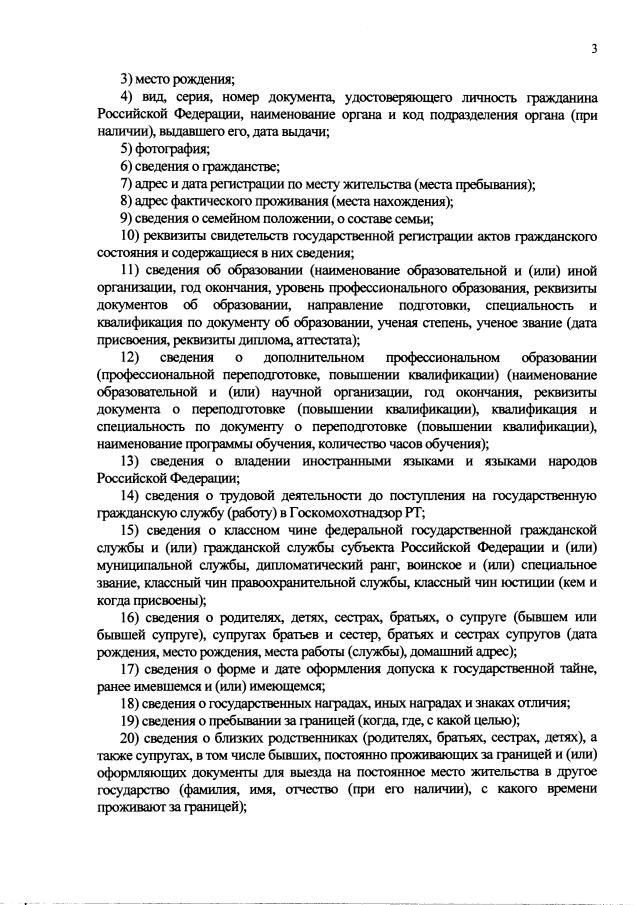 3

3) место рождения;

4) вид, серия, номер документа, удостоверяющего личность гражданина Российской Федерации, наименование органа и код подразделения органа (при наличии), выдавшего его, дата выдачи;

5) фотография;

6) сведения о гражданстве;

7) адрес и дата регистрации по месту жительства (места пребывания);

8) адрес фактического проживания (места нахождения);

9) сведения о семейном положении, о составе семьи;

10) реквизиты свидетельств государственной регистрации актов гражданского состояния и содержащиеся в них сведения;

11) сведения об образовании (наименование образовательной и (или) иной организации, год окончания, уровень профессионального образования, реквизиты документов об образовании, направление подготовки, специальность и квалификация по документу об образовании, ученая степень, ученое звание (дата присвоения, реквизиты диплома, аттестата);

12) сведения о дополнительном профессиональном образовании (профессиональной переподготовке, повышении квалификации) (наименование образовательной и (или) научной организации, год окончания, реквизиты документа о переподготовке (повышении квалификации), квалификация и специальность по документу о переподготовке (повышении квалификации), наименование программы обучения, количество часов обучения);

13) сведения о владении иностранными языками и языками народов Российской Федерации;

14) сведения о трудовой деятельности до поступления на государственную гражданскую службу (работу) в Госкомохотнадзор РТ;

15) сведения о классном чине федеральной государственной гражданской службы и (или) гражданской службы субъекта Российской Федерации и (или) муниципальной службы, дипломатический ранг, воинское и (или) специальное звание, классный чин правоохранительной службы, классный чин юстиции (кем и когда присвоены);

16) сведения о родителях, детях, сестрах, братьях, о супруге (бывшем или бывшей супруге), супругах братьев и сестер, братьях и сестрах супругов (дата рождения, место рождения, места работы (службы), домашний адрес);

17) сведения о форме и дате оформления допуска к государственной тайне, ранее имевшемся и (или) имеющемся;

18) сведения о государственных наградах, иных наградах и знаках отличия;

19) сведения о пребывании за границей (когда, где, с какой целью);

20) сведения о близких родственниках (родителях, братьях, сестрах, детях), а также супругах, в том числе бывших, постоянно проживающих за границей и (или) оформляющих документы для выезда на постоянное место жительства в другое государство (фамилия, имя, отчество (при его наличии), с какого времени проживают за границей);